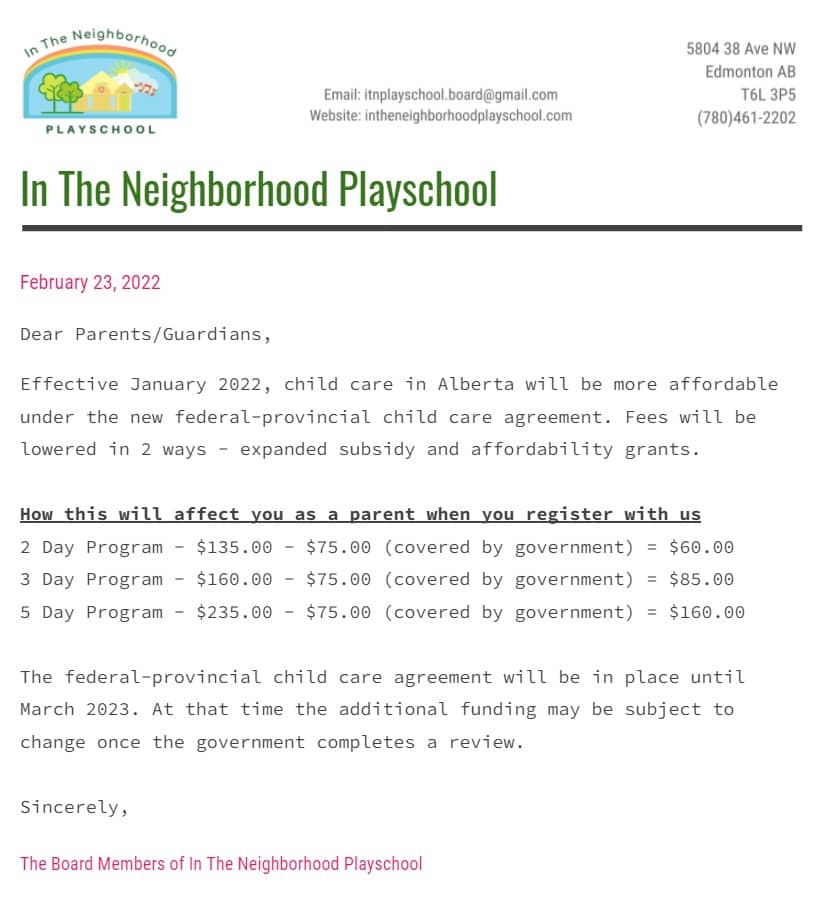 In The Neighborhood
PLAYSCHOOL

Email: itnplayschool.board@gmail.com
Website: intheneighborhoodplayschool.com

5804 38 Ave NW
Edmonton AB
T6L 3P5
(780)461-2202

In The Neighborhood Playschool

February 23, 2022

Dear Parents/Guardians,

Effective January 2022, child care in Alberta will be more affordable under the new federal-provincial child care agreement. Fees will be lowered in 2 ways - expanded subsidy and affordability grants.

How this will affect you as a parent when you register with us
2 Day Program - \$135.00 - \$75.00 (covered by government) = \$60.00
3 Day Program - \$160.00 - \$75.00 (covered by government) = \$85.00
5 Day Program - \$235.00 - \$75.00 (covered by government) = \$160.00

The federal-provincial child care agreement will be in place until March 2023. At that time the additional funding may be subject to change once the government completes a review.

Sincerely,

The Board Members of In The Neighborhood Playschool